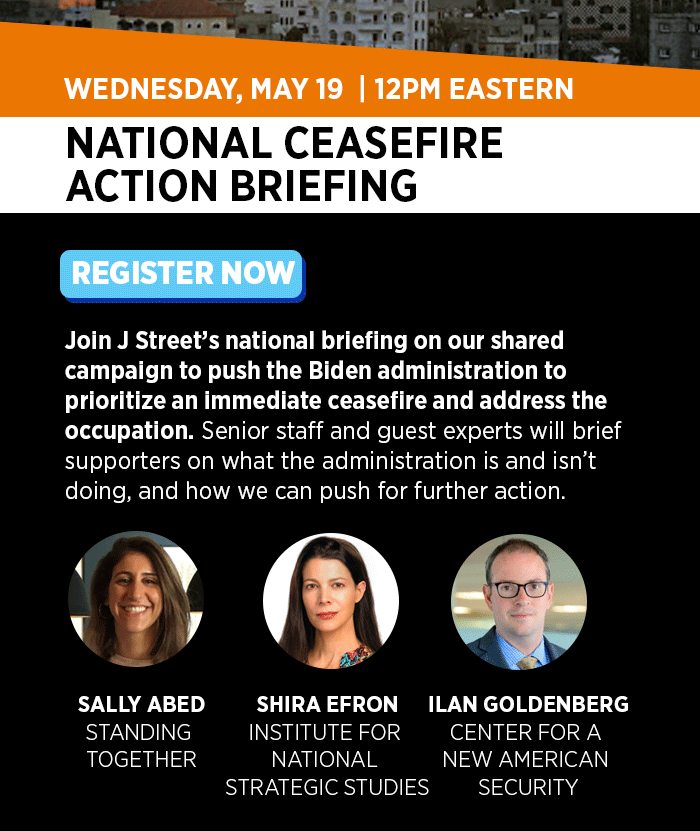 WEDNESDAY, MAY 19 | 12PM EASTERN

NATIONAL CEASEFIRE ACTION BRIEFING

REGISTER NOW

Join J Street's national briefing on our shared campaign to push the Biden administration to prioritize an immediate ceasefire and address the occupation. Senior staff and guest experts will brief supporters on what the administration is and isn't doing, and how we can push for further action.

SALLY ABED
STANDING
TOGETHER

SHIRA EFRON
INSTITUTE FOR
NATIONAL
STRATEGIC STUDIES

ILAN GOLDENBERG
CENTER FOR A
NEW AMERICAN
SECURITY